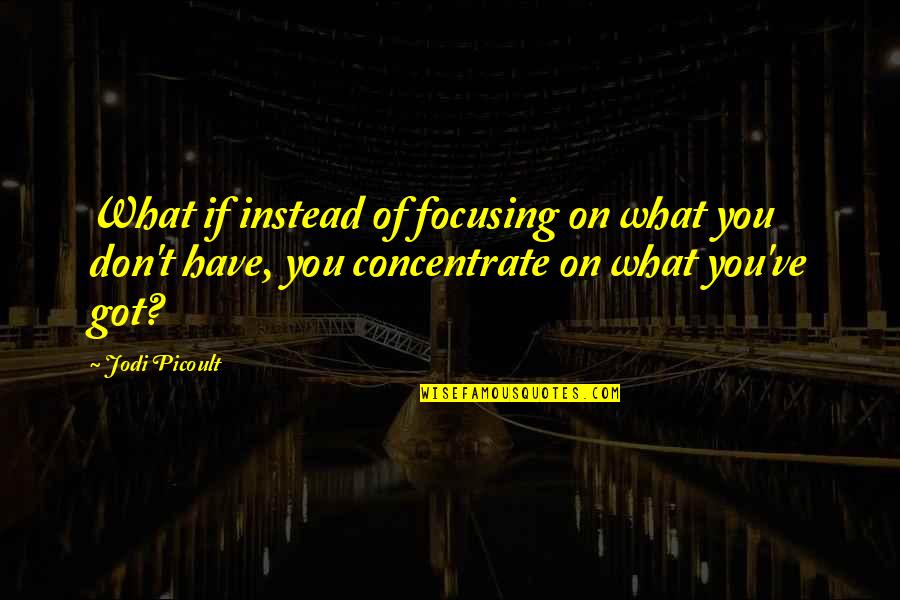 What if instead of focusing on what you don't have, you concentrate on what you've got?

~ Jodi Picoult

WISEFAMOUSQUOTES.COM